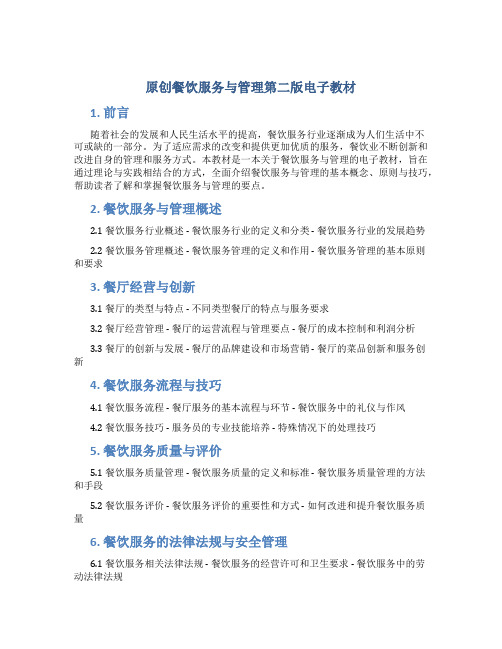 原创餐饮服务与管理第二版电子教材

1. 前言

随着社会的发展和人民生活水平的提高，餐饮服务行业逐渐成为人们生活中不可或缺的一部分。为了适应需求的改变和提供更加优质的服务，餐饮业不断创新和改进自身的管理和服务方式。本教材是一本关于餐饮服务与管理的电子教材，旨在通过理论与实践相结合的方式，全面介绍餐饮服务与管理的基本概念、原则与技巧，帮助读者了解和掌握餐饮服务与管理的要点。

2. 餐饮服务与管理概述

2.1 餐饮服务行业概述 - 餐饮服务行业的定义和分类 - 餐饮服务行业的发展趋势

2.2 餐饮服务管理概述 - 餐饮服务管理的定义和作用 - 餐饮服务管理的基本原则和要求

3. 餐厅经营与创新

3.1 餐厅的类型与特点 - 不同类型餐厅的特点与服务要求

3.2 餐厅经营管理 - 餐厅的运营流程与管理要点 - 餐厅的成本控制和利润分析

3.3 餐厅的创新与发展 - 餐厅的品牌建设和市场营销 - 餐厅的菜品创新和服务创新

4. 餐饮服务流程与技巧

4.1 餐饮服务流程 - 餐厅服务的基本流程与环节 - 餐饮服务中的礼仪与作风

4.2 餐饮服务技巧 - 服务员的专业技能培养 - 特殊情况下的处理技巧

5. 餐饮服务质量与评价

5.1 餐饮服务质量管理 - 餐饮服务质量的定义和标准 - 餐饮服务质量管理的方法和手段

5.2 餐饮服务评价 - 餐饮服务评价的重要性和方式 - 如何改进和提升餐饮服务质量

6. 餐饮服务的法律法规与安全管理

6.1 餐饮服务相关法律法规 - 餐饮服务的经营许可和卫生要求 - 餐饮服务中的劳动法律法规